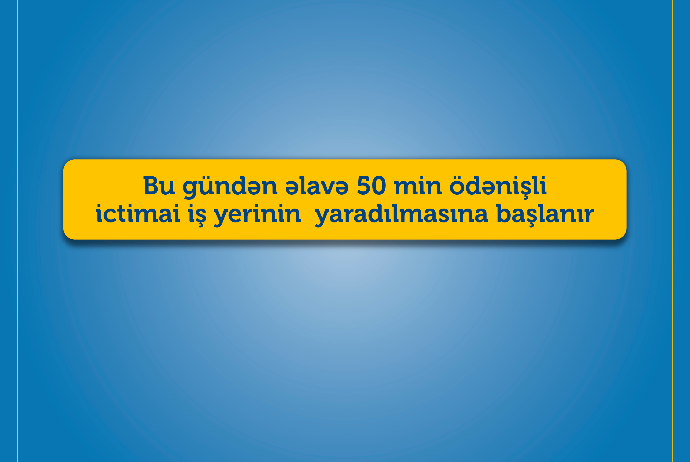 Bu gündən əlavə 50 min ödənişli ictimai iş yerinin yaradılmasına başlanır